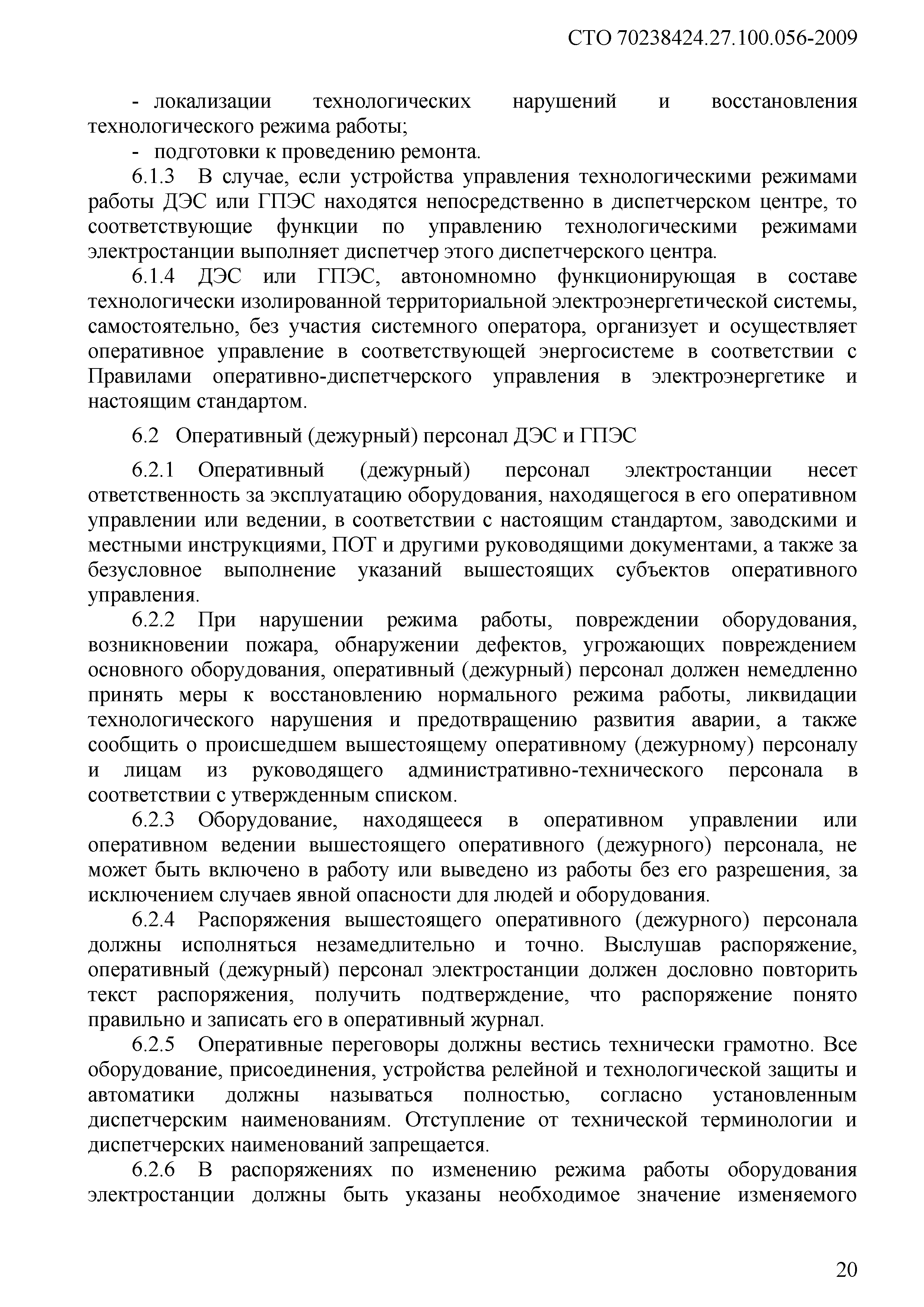 СТО 70238424.27.100.056-2009

- локализации технологических нарушений и восстановления технологического режима работы;

- подготовки к проведению ремонта.

6.1.3 В случае, если устройства управления технологическими режимами работы ДЭС или ГПЭС находятся непосредственно в диспетчерском центре, то соответствующие функции по управлению технологическими режимами электростанции выполняет диспетчер этого диспетчерского центра.

6.1.4 ДЭС или ГПЭС, автономномно функционирующая в составе технологически изолированной территориальной электроэнергетической системы, самостоятельно, без участия системного оператора, организует и осуществляет оперативное управление в соответствующей энергосистеме в соответствии с Правилами оперативно-диспетчерского управления в электроэнергетике и настоящим стандартом.

6.2 Оперативный (дежурный) персонал ДЭС и ГПЭС

6.2.1 Оперативный (дежурный) персонал электростанции несет ответственность за эксплуатацию оборудования, находящегося в его оперативном управлении или ведении, в соответствии с настоящим стандартом, заводскими и местными инструкциями, ПОТ и другими руководящими документами, а также за безусловное выполнение указаний вышестоящих субъектов оперативного управления.

6.2.2 При нарушении режима работы, повреждении оборудования, возникновении пожара, обнаружении дефектов, угрожающих повреждением основного оборудования, оперативный (дежурный) персонал должен немедленно принять меры к восстановлению нормального режима работы, ликвидации технологического нарушения и предотвращению развития аварии, а также сообщить о происшедшем вышестоящему оперативному (дежурному) персоналу и лицам из руководящего административно-технического персонала в соответствии с утвержденным списком.

6.2.3 Оборудование, находящееся в оперативном управлении или оперативном ведении вышестоящего оперативного (дежурного) персонала, не может быть включено в работу или выведено из работы без его разрешения, за исключением случаев явной опасности для людей и оборудования.

6.2.4 Распоряжения вышестоящего оперативного (дежурного) персонала должны исполняться незамедлительно и точно. Выслушав распоряжение, оперативный (дежурный) персонал электростанции должен дословно повторить текст распоряжения, получить подтверждение, что распоряжение понято правильно и записать его в оперативный журнал.

6.2.5 Оперативные переговоры должны вестись технически грамотно. Все оборудование, присоединения, устройства релейной и технологической защиты и автоматики должны называться полностью, согласно установленным диспетчерским наименованиям. Отступление от технической терминологии и диспетчерских наименований запрещается.

6.2.6 В распоряжениях по изменению режима работы оборудования электростанции должны быть указаны необходимое значение изменяемого

20